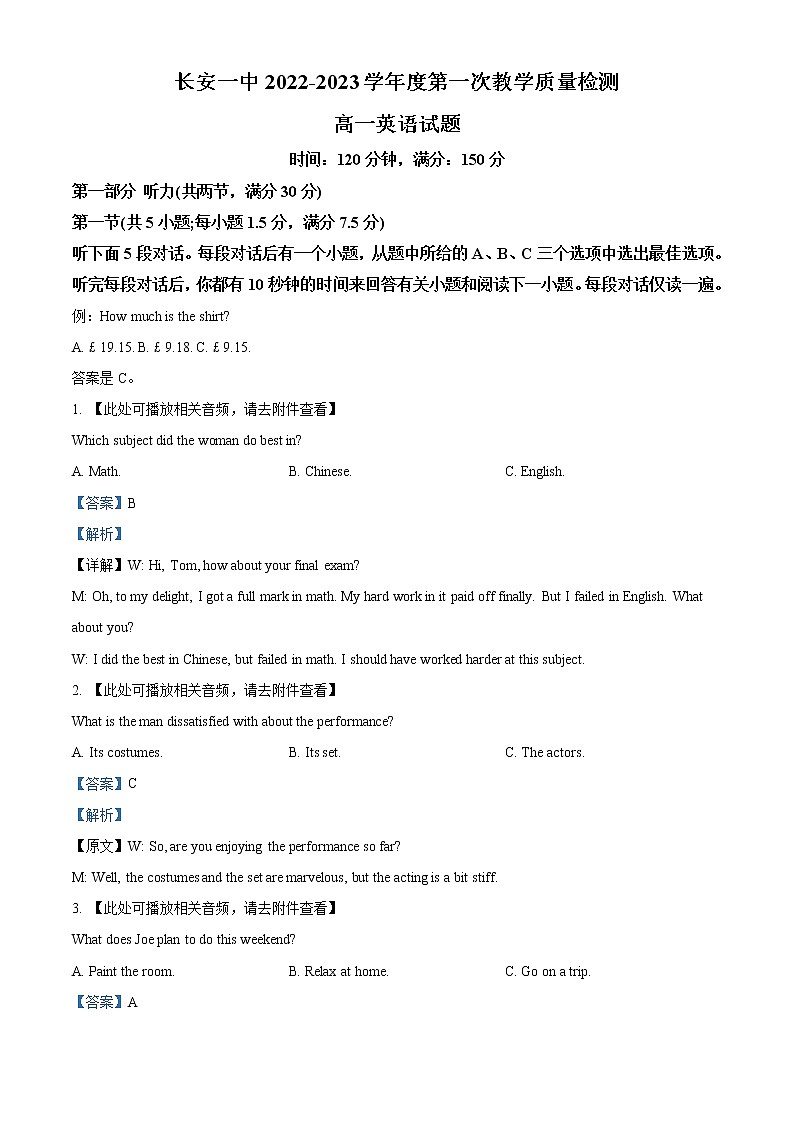 长安一中 2022-2023 学年度第一次教学质量检测

高一英语试题

时间：120 分钟，满分：150 分

第一部分 听力(共两节，满分 30 分)

第一节(共 5 小题;每小题 1.5 分，满分 7.5 分)

听下面 5 段对话。每段对话后有一个小题，从题中所给的 A、B、C 三个选项中选出最佳选项。听完每段对话后，你都有 10 秒钟的时间来回答有关小题和阅读下一小题。每段对话仅读一遍。

例：How much is the shirt?

A. £ 19.15. B. £ 9.18. C. £ 9.15.

答案是 C。

1. 【此处可播放相关音频，请去附件查看】

Which subject did the woman do best in?

A. Math. B. Chinese. C. English.

【答案】B

【解析】

【详解】W: Hi, Tom, how about your final exam?

M: Oh, to my delight, I got a full mark in math. My hard work in it paid off finally. But I failed in English. What about you?

W: I did the best in Chinese, but failed in math. I should have worked harder at this subject.

2. 【此处可播放相关音频，请去附件查看】

What is the man dissatisfied with about the performance?

A. Its costumes. B. Its set. C. The actors.

【答案】C

【解析】

【原文】W: So, are you enjoying the performance so far?

M: Well, the costumes and the set are marvelous, but the acting is a bit stiff.

3. 【此处可播放相关音频，请去附件查看】

What does Joe plan to do this weekend?

A. Paint the room. B. Relax at home. C. Go on a trip.

【答案】A